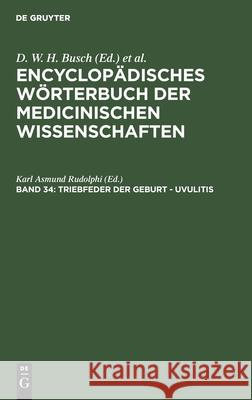 DE GRUYTER

D. W. H. Busch (Ed.) et al.

ENCYCLOPÄDISCHES WÖRTERBUCH DER MEDICINISCHEN WISSENSCHAFTEN

Karl Asmund Rudolphi (Ed.)

BAND 34: TRIEBFEDER DER GEBURT - UVULITIS

DE G

Kraina Książek